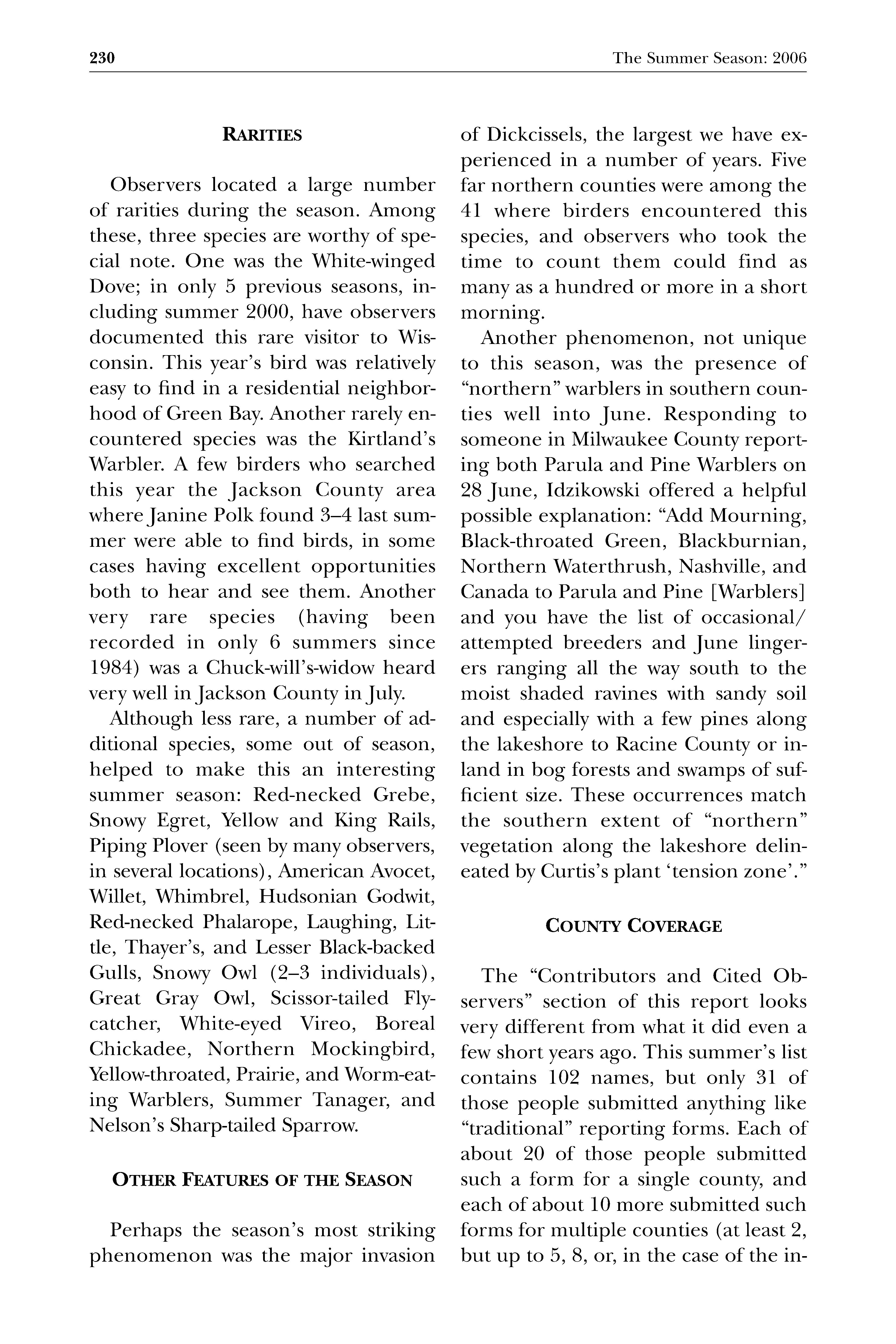 230 The Summer Season: 2006

RARITIES

Observers located a large number of rarities during the season. Among these, three species are worthy of special note. One was the White-winged Dove; in only 5 previous seasons, including summer 2000, have observers documented this rare visitor to Wisconsin. This year's bird was relatively easy to find in a residential neighborhood of Green Bay. Another rarely encountered species was the Kirtland's Warbler. A few birders who searched this year the Jackson County area where Janine Polk found 3–4 last summer were able to find birds, in some cases having excellent opportunities both to hear and see them. Another very rare species (having been recorded in only 6 summers since 1984) was a Chuck-will's-widow heard very well in Jackson County in July.

Although less rare, a number of additional species, some out of season, helped to make this an interesting summer season: Red-necked Grebe, Snowy Egret, Yellow and King Rails, Piping Plover (seen by many observers, in several locations), American Avocet, Willet, Whimbrel, Hudsonian Godwit, Red-necked Phalarope, Laughing, Little, Thayer's, and Lesser Black-backed Gulls, Snowy Owl (2–3 individuals), Great Gray Owl, Scissor-tailed Flycatcher, White-eyed Vireo, Boreal Chickadee, Northern Mockingbird, Yellow-throated, Prairie, and Worm-eating Warblers, Summer Tanager, and Nelson's Sharp-tailed Sparrow.

OTHER FEATURES OF THE SEASON

Perhaps the season's most striking phenomenon was the major invasion of Dickcissels, the largest we have experienced in a number of years. Five far northern counties were among the 41 where birders encountered this species, and observers who took the time to count them could find as many as a hundred or more in a short morning.

Another phenomenon, not unique to this season, was the presence of "northern" warblers in southern counties well into June. Responding to someone in Milwaukee County reporting both Parula and Pine Warblers on 28 June, Idzikowski offered a helpful possible explanation: "Add Mourning, Black-throated Green, Blackburnian, Northern Waterthrush, Nashville, and Canada to Parula and Pine [Warblers] and you have the list of occasional/attempted breeders and June lingerers ranging all the way south to the moist shaded ravines with sandy soil and especially with a few pines along the lakeshore to Racine County or inland in bog forests and swamps of sufficient size. These occurrences match the southern extent of "northern" vegetation along the lakeshore delineated by Curtis's plant 'tension zone'."

COUNTY COVERAGE

The "Contributors and Cited Observers" section of this report looks very different from what it did even a few short years ago. This summer's list contains 102 names, but only 31 of those people submitted anything like "traditional" reporting forms. Each of about 20 of those people submitted such a form for a single county, and each of about 10 more submitted such forms for multiple counties (at least 2, but up to 5, 8, or, in the case of the in-